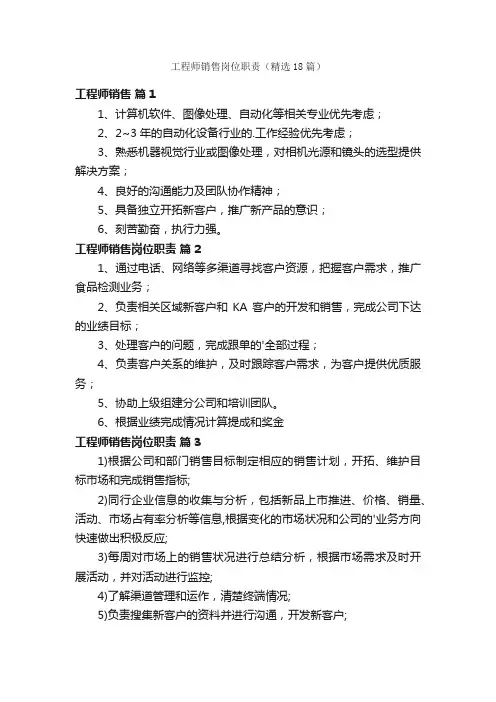 工程师销售岗位职责（精选18篇）

工程师销售 篇1

1、计算机软件、图像处理、自动化等相关专业优先考虑；

2、2~3年的自动化设备行业的.工作经验优先考虑；

3、熟悉机器视觉行业或图像处理，对相机光源和镜头的选型提供解决方案；

4、良好的沟通能力及团队协作精神；

5、具备独立开拓新客户，推广新产品的意识；

6、刻苦勤奋，执行力强。

工程师销售岗位职责 篇2

1、通过电话、网络等多渠道寻找客户资源，把握客户需求，推广食品检测业务；

2、负责相关区域新客户和 KA 客户的开发和销售，完成公司下达的业绩目标；

3、处理客户的问题，完成跟单的'全部过程；

4、负责客户关系的维护，及时跟踪客户需求，为客户提供优质服务；

5、协助上级组建分公司和培训团队。

6、根据业绩完成情况计算提成和奖金

工程师销售岗位职责 篇3

1)根据公司和部门销售目标制定相应的销售计划，开拓、维护目标市场和完成销售指标;

2)同行企业信息的收集与分析，包括新品上市推进、价格、销量、活动、市场占有率分析等信息,根据变化的市场状况和公司的'业务方向快速做出积极反应;

3)每周对市场上的销售状况进行总结分析，根据市场需求及时开展活动，并对活动进行监控;

4)了解渠道管理和运作，清楚终端情况;

5)负责搜集新客户的资料并进行沟通，开发新客户;